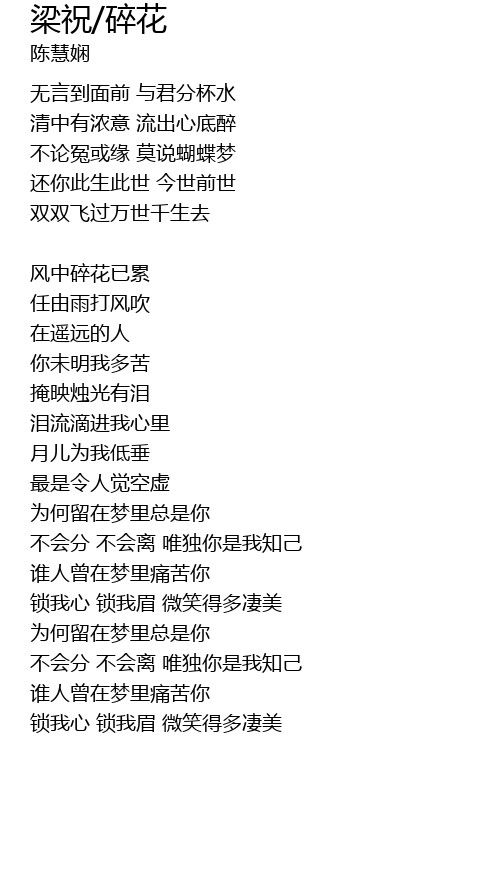 梁祝/碎花
陈慧娴

无言到面前 与君分杯水
清中有浓意 流出心底醉
不论冤或缘 莫说蝴蝶梦
还你此生此世 今世前世
双双飞过万世千生去

风中碎花已累
任由雨打风吹
在遥远的人
你未明我多苦
掩映烛光有泪
泪流滴进我心里
月儿为我低垂
最是令人觉空虚
为何留在梦里总是你
不会分 不会离 唯独你是我知己
谁人曾在梦里痛苦你
锁我心 锁我眉 微笑得多凄美
为何留在梦里总是你
不会分 不会离 唯独你是我知己
谁人曾在梦里痛苦你
锁我心 锁我眉 微笑得多凄美